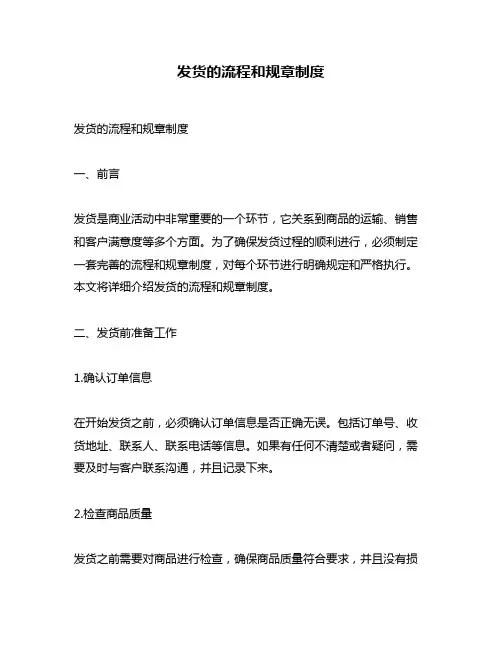 发货的流程和规章制度

发货的流程和规章制度

一、前言

发货是商业活动中非常重要的一个环节，它关系到商品的运输、销售和客户满意度等多个方面。为了确保发货过程的顺利进行，必须制定一套完善的流程和规章制度，对每个环节进行明确规定和严格执行。本文将详细介绍发货的流程和规章制度。

二、发货前准备工作

1.确认订单信息

在开始发货之前，必须确认订单信息是否正确无误。包括订单号、收货地址、联系人、联系电话等信息。如果有任何不清楚或者疑问，需要及时与客户联系沟通，并且记录下来。

2.检查商品质量

发货之前需要对商品进行检查，确保商品质量符合要求，并且没有损